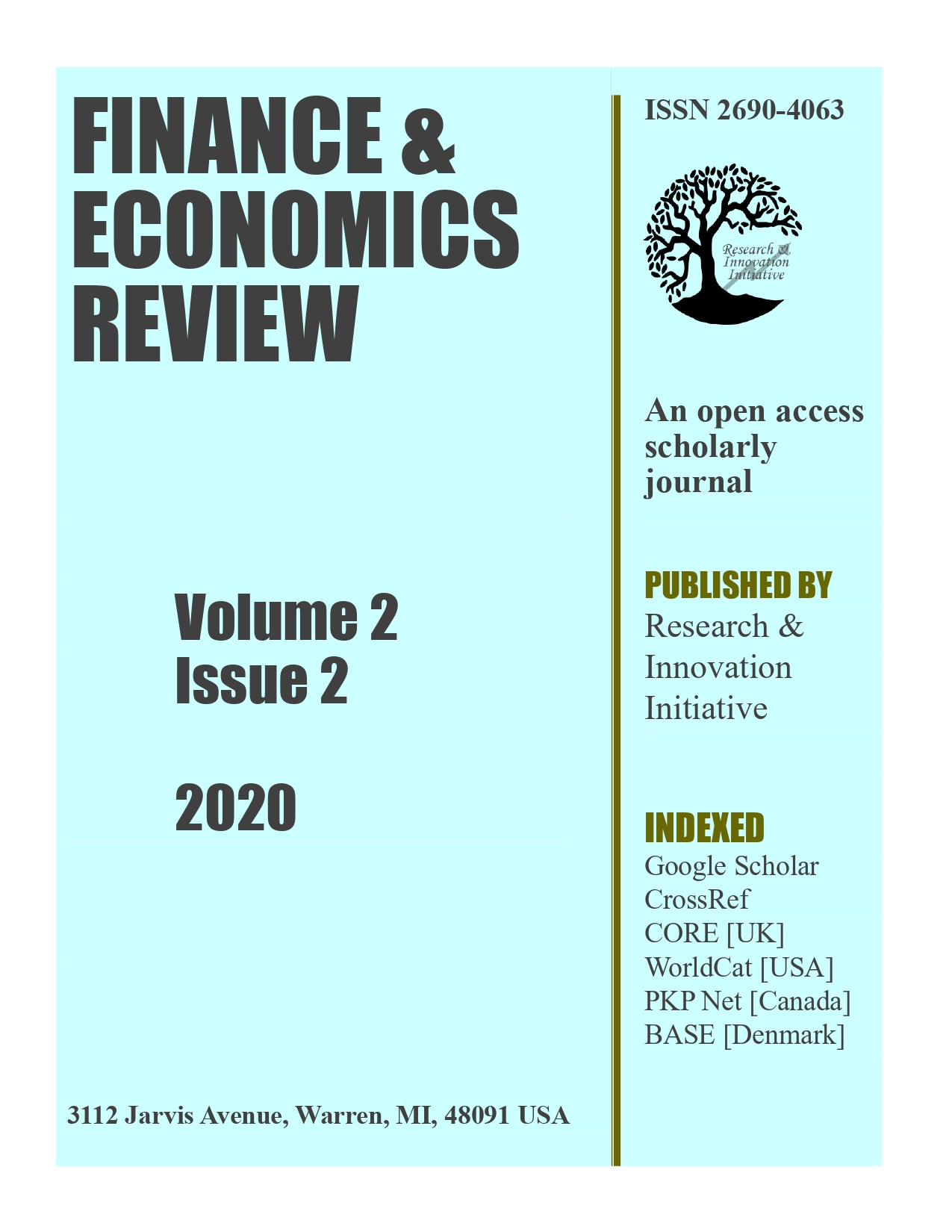 FINANCE & ECONOMICS REVIEW

Volume 2
Issue 2

2020

3112 Jarvis Avenue, Warren, MI, 48091 USA

ISSN 2690-4063

Research & Innovation Initiative

An open access scholarly journal

PUBLISHED BY
Research & Innovation Initiative

INDEXED
Google Scholar
CrossRef
CORE [UK]
WorldCat [USA]
PKP Net [Canada]
BASE [Denmark]